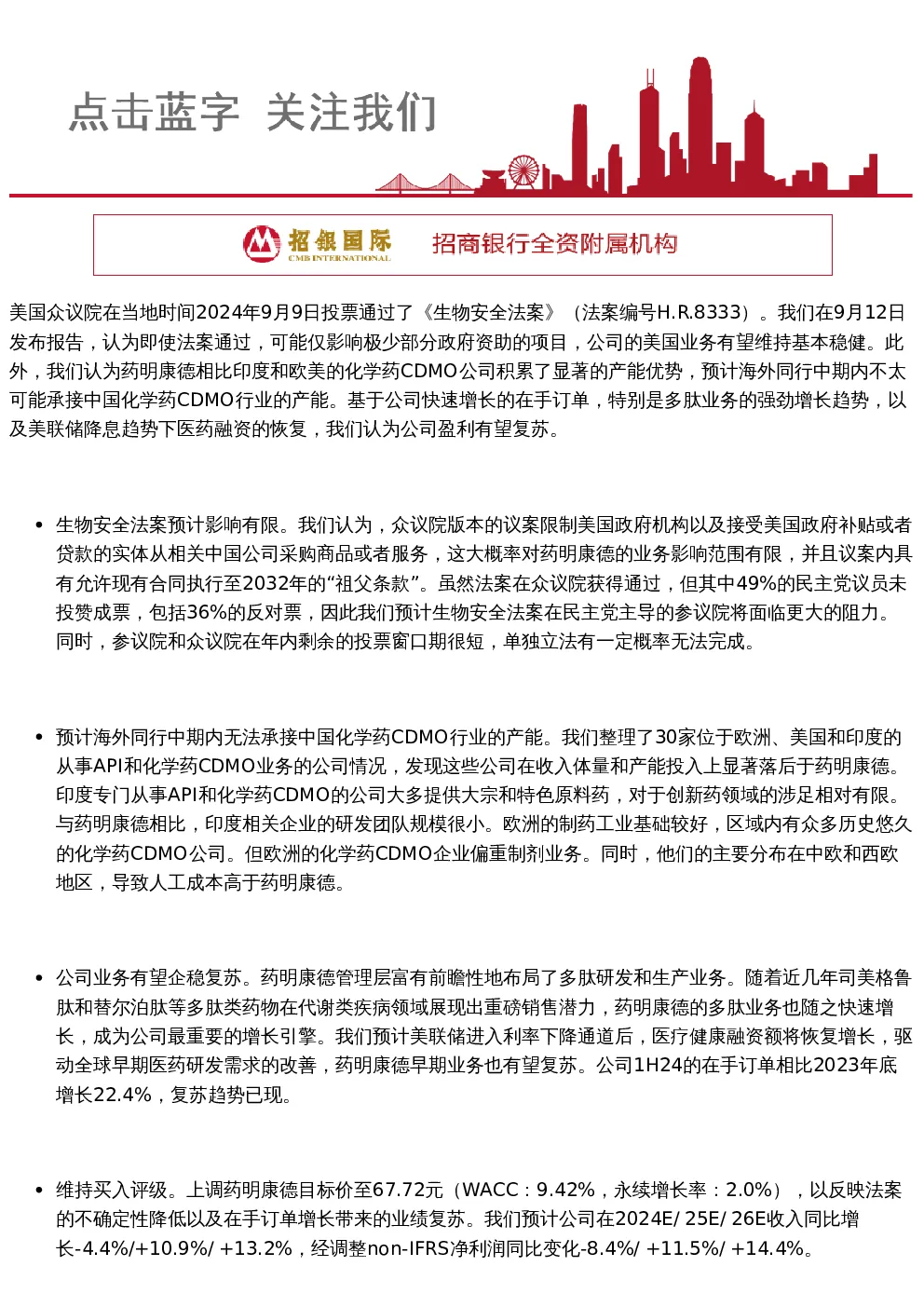 点击蓝字 关注我们

招银国际
CMB INTERNATIONAL
招商银行全资附属机构

美国众议院在当地时间2024年9月9日投票通过了《生物安全法案》（法案编号H.R.8333）。我们在9月12日发布报告，认为即使法案通过，可能仅影响极少部分政府资助的项目，公司的美国业务有望维持基本稳健。此外，我们认为药明康德相比印度和欧美的化学药CDMO公司积累了显著的产能优势，预计海外同行中期内不太可能承接中国化学药CDMO行业的产能。基于公司快速增长的在手订单，特别是多肽业务的强劲增长趋势，以及美联储降息趋势下医药融资的恢复，我们认为公司盈利有望复苏。

• 生物安全法案预计影响有限。我们认为，众议院版本的议案限制美国政府机构以及接受美国政府补贴或者贷款的实体从相关中国公司采购商品或者服务，这大概率对药明康德的业务影响范围有限，并且议案内具有允许现有合同执行至2032年的“祖父条款”。虽然法案在众议院获得通过，但其中49%的民主党议员未投赞成票，包括36%的反对票，因此我们预计生物安全法案在民主党主导的参议院将面临更大的阻力。同时，参议院和众议院在年内剩余的投票窗口期很短，单独立法有一定概率无法完成。

• 预计海外同行中期内无法承接中国化学药CDMO行业的产能。我们整理了30家位于欧洲、美国和印度的从事API和化学药CDMO业务的公司情况，发现这些公司在收入体量和产能投入上显著落后于药明康德。印度专门从事API和化学药CDMO的公司大多提供大宗和特色原料药，对于创新药领域的涉足相对有限。与药明康德相比，印度相关企业的研发团队规模很小。欧洲的制药工业基础较好，区域内有众多历史悠久的化学药CDMO公司。但欧洲的化学药CDMO企业偏重制剂业务。同时，他们的主要分布在中欧和西欧地区，导致人工成本高于药明康德。

• 公司业务有望企稳复苏。药明康德管理层富有前瞻性地布局了多肽研发和生产业务。随着近几年司美格鲁肽和替尔泊肽等多肽类药物在代谢类疾病领域展现出重磅销售潜力，药明康德的多肽业务也随之快速增长，成为公司最重要的增长引擎。我们预计美联储进入利率下降通道后，医疗健康融资额将恢复增长，驱动全球早期医药研发需求的改善，药明康德早期业务也有望复苏。公司1H24的在手订单相比2023年底增长22.4%，复苏趋势已现。

• 维持买入评级。上调药明康德目标价至67.72元（WACC：9.42%，永续增长率：2.0%），以反映法案的不确定性降低以及在手订单增长带来的业绩复苏。我们预计公司在2024E/ 25E/ 26E收入同比增长-4.4%/+10.9%/ +13.2%，经调整non-IFRS净利润同比变化-8.4%/ +11.5%/ +14.4%。